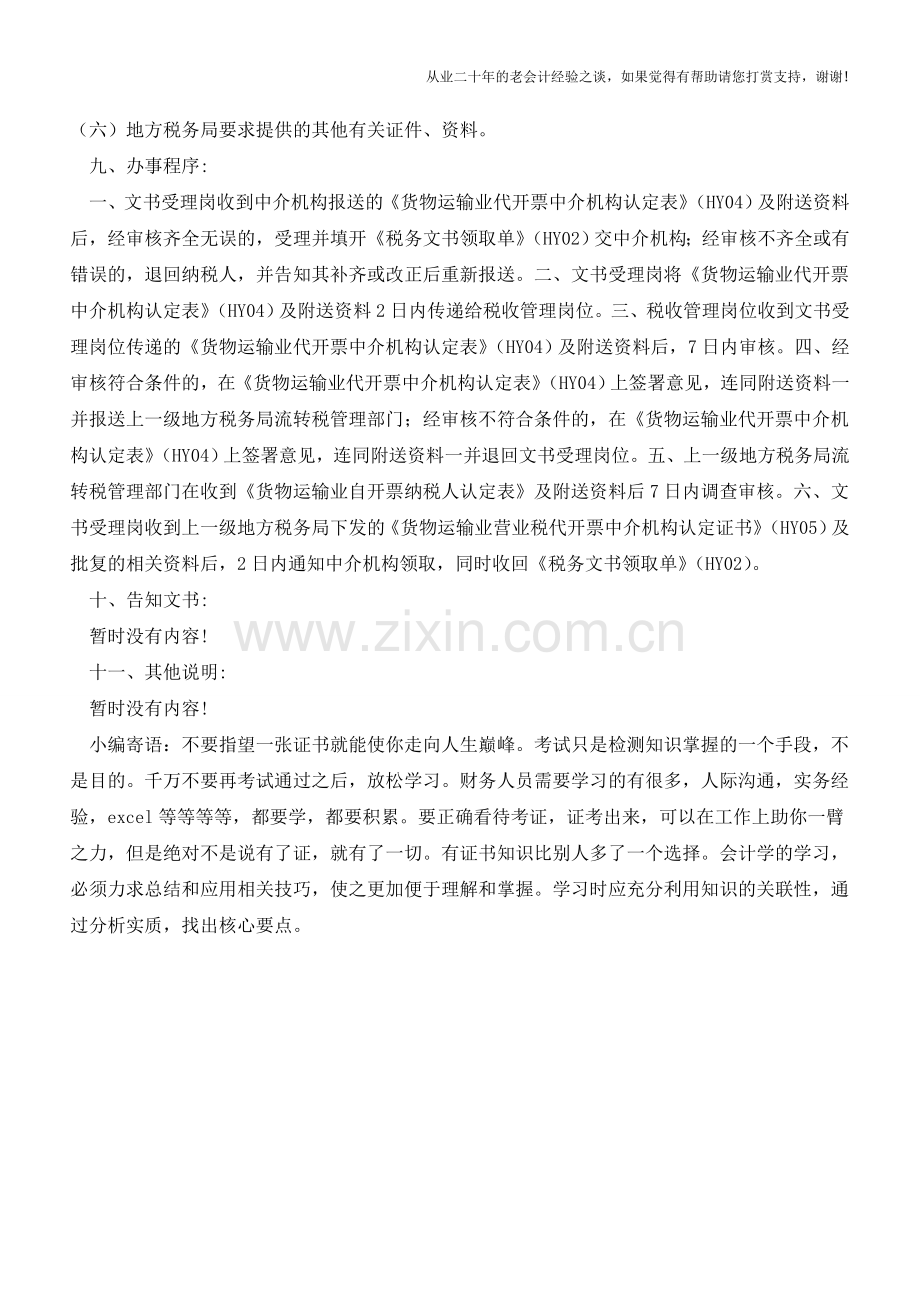 从业二十年的老会计经验之谈，如果觉得有帮助请您打赏支持，谢谢!

（六）地方税务局要求提供的其他有关证件、资料。

九、办事程序:

一、文书受理岗收到中介机构报送的《货物运输业代开票中介机构认定表》(HY04)及附送资料后，经审核齐全无误的，受理并填开《税务文书领取单》(HY02)交中介机构;经审核不齐全或有错误的，退回纳税人，并告知其补齐或改正后重新报送。二、文书受理岗将《货物运输业代开票中介机构认定表》(HY04)及附送资料2日内传递给税收管理岗位。三、税收管理岗位收到文书受理岗位传递的《货物运输业代开票中介机构认定表》(HY04)及附送资料后，7日内审核。四、经审核符合条件的，在《货物运输业代开票中介机构认定表》(HY04)上签署意见，连同附送资料一并报送上一级地方税务局流转税管理部门;经审核不符合条件的，在《货物运输业代开票中介机构认定表》(HY04)上签署意见，连同附送资料一并退回文书受理岗位。五、上一级地方税务局流转税管理部门在收到《货物运输业自开票纳税人认定表》及附送资料后7日内调查审核。六、文书受理岗收到上一级地方税务局下发的《货物运输业营业税代开票中介机构认定证书》(HY05)及批复的相关资料后，2日内通知中介机构领取，同时收回《税务文书领取单》(HY02)。

十、告知文书:

暂时没有内容!

www.zixin.com.cn

十一、其他说明:

暂时没有内容!

小编寄语：不要指望一张证书就能使你走向人生巅峰。考试只是检测知识掌握的一个手段，不是目的。千万不要再考试通过之后，放松学习。财务人员需要学习的有很多，人际沟通，实务经验，excel等等等等，都要学，都要积累。要正确看待考证，证考出来，可以在工作上助你一臂之力，但是绝对不是说有了证，就有了一切。有证书知识比别人多了一个选择。会计学的学习，必须力求总结和应用相关技巧，使之更加便于理解和掌握。学习时应充分利用知识的关联性，通过分析实质，找出核心要点。